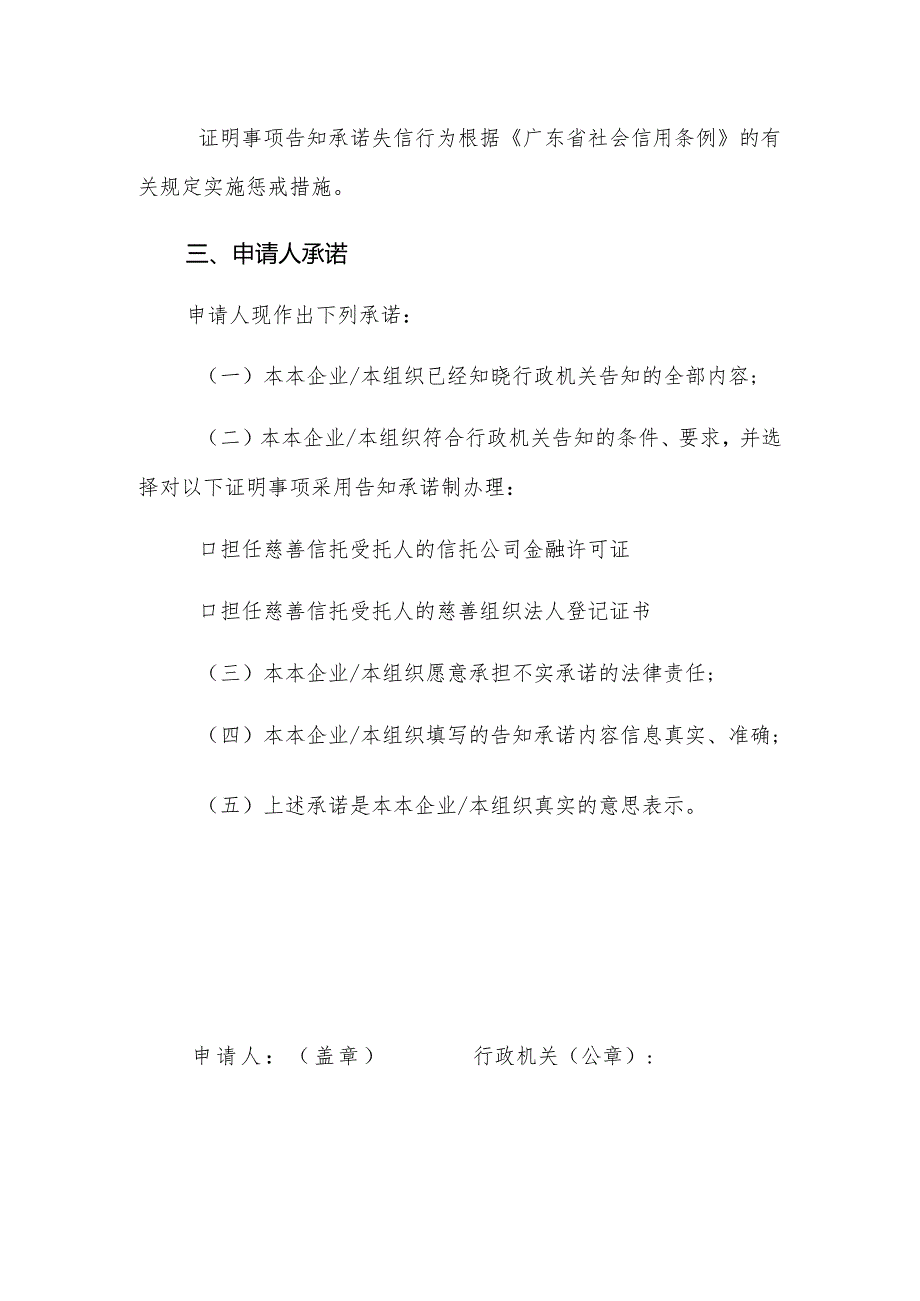 证明事项告知承诺失信行为根据《广东省社会信用条例》的有关规定实施惩戒措施。

三、申请人承诺

申请人现作出下列承诺：

（一）本本企业/本组织已经知晓行政机关告知的全部内容；

（二）本本企业/本组织符合行政机关告知的条件、要求，并选择对以下证明事项采用告知承诺制办理：

口担任慈善信托受托人的信托公司金融许可证

口担任慈善信托受托人的慈善组织法人登记证书

（三）本本企业/本组织愿意承担不实承诺的法律责任；

（四）本本企业/本组织填写的告知承诺内容信息真实、准确；

（五）上述承诺是本本企业/本组织真实的意思表示。

申请人：（盖章）　　　　行政机关（公章）：